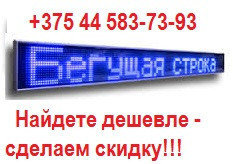 +375 44 583-73-93

Бегущая строка

Найдете дешевле - сделаем скидку!!!